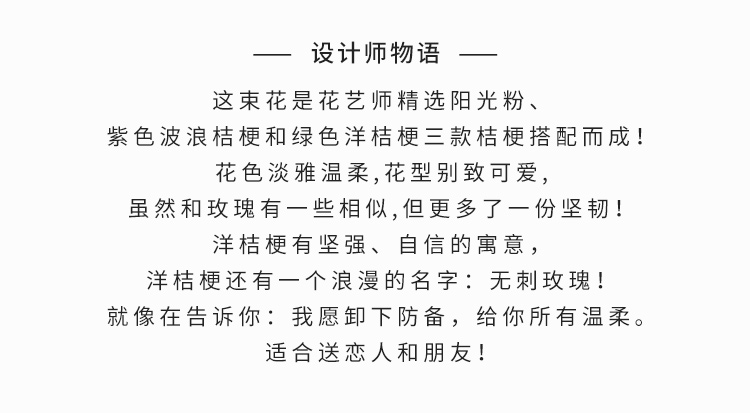 —— 设计师物语 ——

这束花是花艺师精选阳光粉、
紫色波浪桔梗和绿色洋桔梗三款桔梗搭配而成！
花色淡雅温柔,花型别致可爱,
虽然和玫瑰有一些相似,但更多了一份坚韧！
洋桔梗有坚强、自信的寓意，
洋桔梗还有一个浪漫的名字：无刺玫瑰！
就像在告诉你：我愿卸下防备，给你所有温柔。
适合送恋人和朋友！